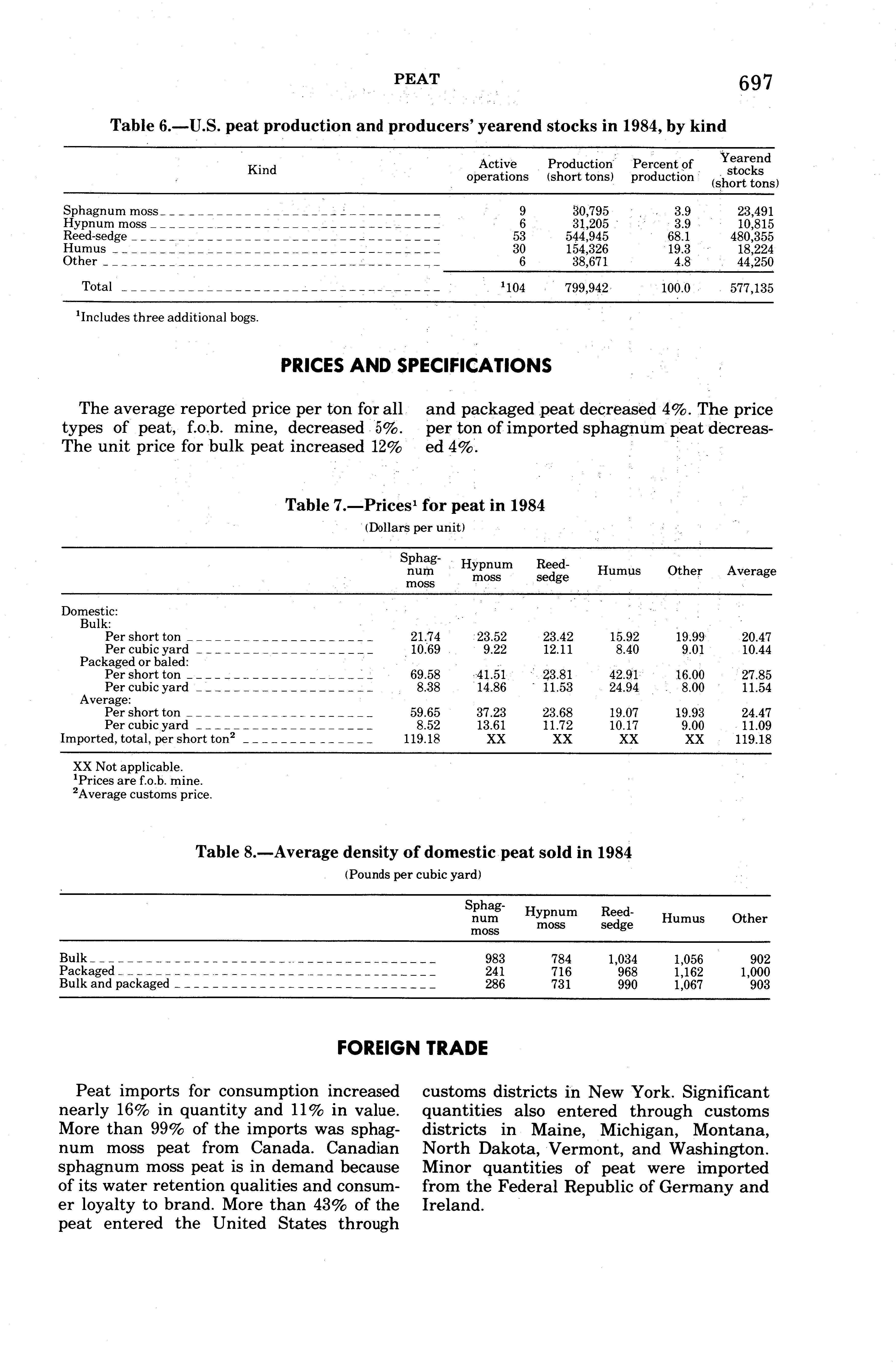 PEAT 697

Table 6.—U.S. peat production and producers' yearend stocks in 1984, by kind

| Kind | Active operations | Production (short tons) | Percent of production | Yearend stocks (short tons) |
|---|---|---|---|---|
| Sphagnum moss | 9 | 30,795 | 3.9 | 23,491 |
| Hypnum moss | 6 | 31,205 | 3.9 | 10,815 |
| Reed-sedge | 53 | 544,945 | 68.1 | 480,355 |
| Humus | 30 | 154,326 | 19.3 | 18,224 |
| Other | 6 | 38,671 | 4.8 | 44,250 |
| Total | $^1$104 | 799,942 | 100.0 | 577,135 |

$^1$Includes three additional bogs.

PRICES AND SPECIFICATIONS

The average reported price per ton for all types of peat, f.o.b. mine, decreased 5%. The unit price for bulk peat increased 12% and packaged peat decreased 4%. The price per ton of imported sphagnum peat decreased 4%.

Table 7.—Prices$^1$ for peat in 1984
(Dollars per unit)

| | Sphagnum moss | Hypnum moss | Reed-sedge | Humus | Other | Average |
|---|---|---|---|---|---|---|
| Domestic: | | | | | | |
| Bulk: | | | | | | |
| Per short ton | 21.74 | 23.52 | 23.42 | 15.92 | 19.99 | 20.47 |
| Per cubic yard | 10.69 | 9.22 | 12.11 | 8.40 | 9.01 | 10.44 |
| Packaged or baled: | | | | | | |
| Per short ton | 69.58 | 41.51 | 23.81 | 42.91 | 16.00 | 27.85 |
| Per cubic yard | 8.38 | 14.86 | 11.53 | 24.94 | 8.00 | 11.54 |
| Average: | | | | | | |
| Per short ton | 59.65 | 37.23 | 23.68 | 19.07 | 19.93 | 24.47 |
| Per cubic yard | 8.52 | 13.61 | 11.72 | 10.17 | 9.00 | 11.09 |
| Imported, total, per short ton$^2$ | 119.18 | XX | XX | XX | XX | 119.18 |

XX Not applicable.
$^1$Prices are f.o.b. mine.
$^2$Average customs price.

Table 8.—Average density of domestic peat sold in 1984
(Pounds per cubic yard)

| | Sphagnum moss | Hypnum moss | Reed-sedge | Humus | Other |
|---|---|---|---|---|---|
| Bulk | 983 | 784 | 1,034 | 1,056 | 902 |
| Packaged | 241 | 716 | 968 | 1,162 | 1,000 |
| Bulk and packaged | 286 | 731 | 990 | 1,067 | 903 |

FOREIGN TRADE

Peat imports for consumption increased nearly 16% in quantity and 11% in value. More than 99% of the imports was sphagnum moss peat from Canada. Canadian sphagnum moss peat is in demand because of its water retention qualities and consumer loyalty to brand. More than 43% of the peat entered the United States through customs districts in New York. Significant quantities also entered through customs districts in Maine, Michigan, Montana, North Dakota, Vermont, and Washington. Minor quantities of peat were imported from the Federal Republic of Germany and Ireland.